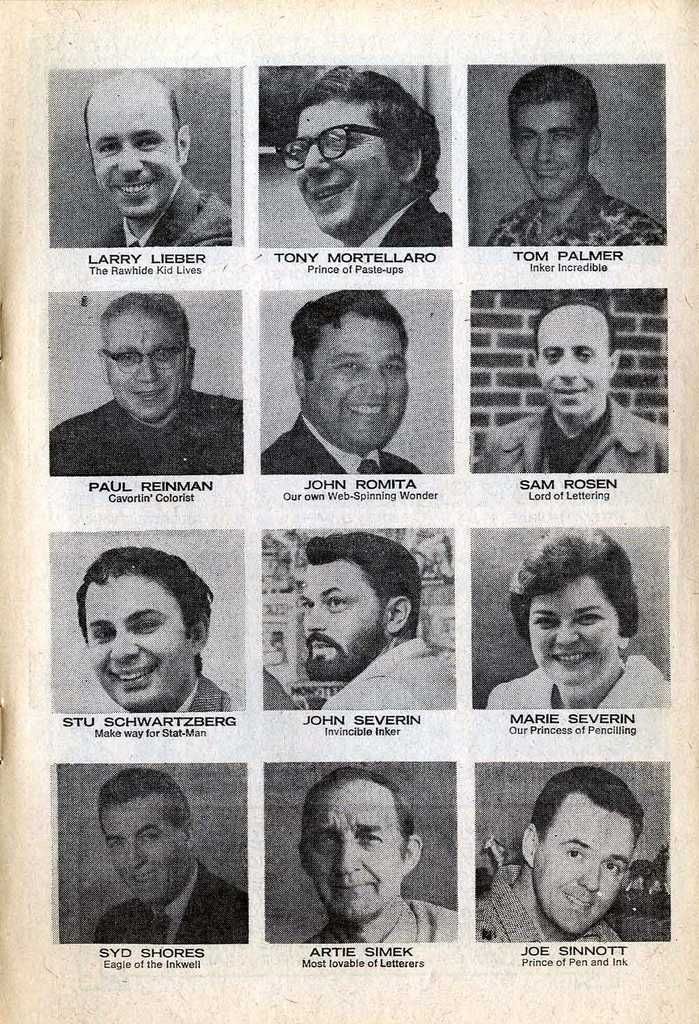 LARRY LIEBER
The Rawhide Kid Lives

TONY MORTELLARO
Prince of Paste-ups

TOM PALMER
Inker Incredible

PAUL REINMAN
Cavortin' Colorist

JOHN ROMITA
Our own Web-Spinning Wonder

SAM ROSEN
Lord of Lettering

STU SCHWARTZBERG
Make way for Stat-Man

JOHN SEVERIN
Invincible Inker

MARIE SEVERIN
Our Princess of Pencilling

SYD SHORES
Eagle of the Inkwell

ARTIE SIMEK
Most lovable of Letterers

JOE SINNOTT
Prince of Pen and Ink